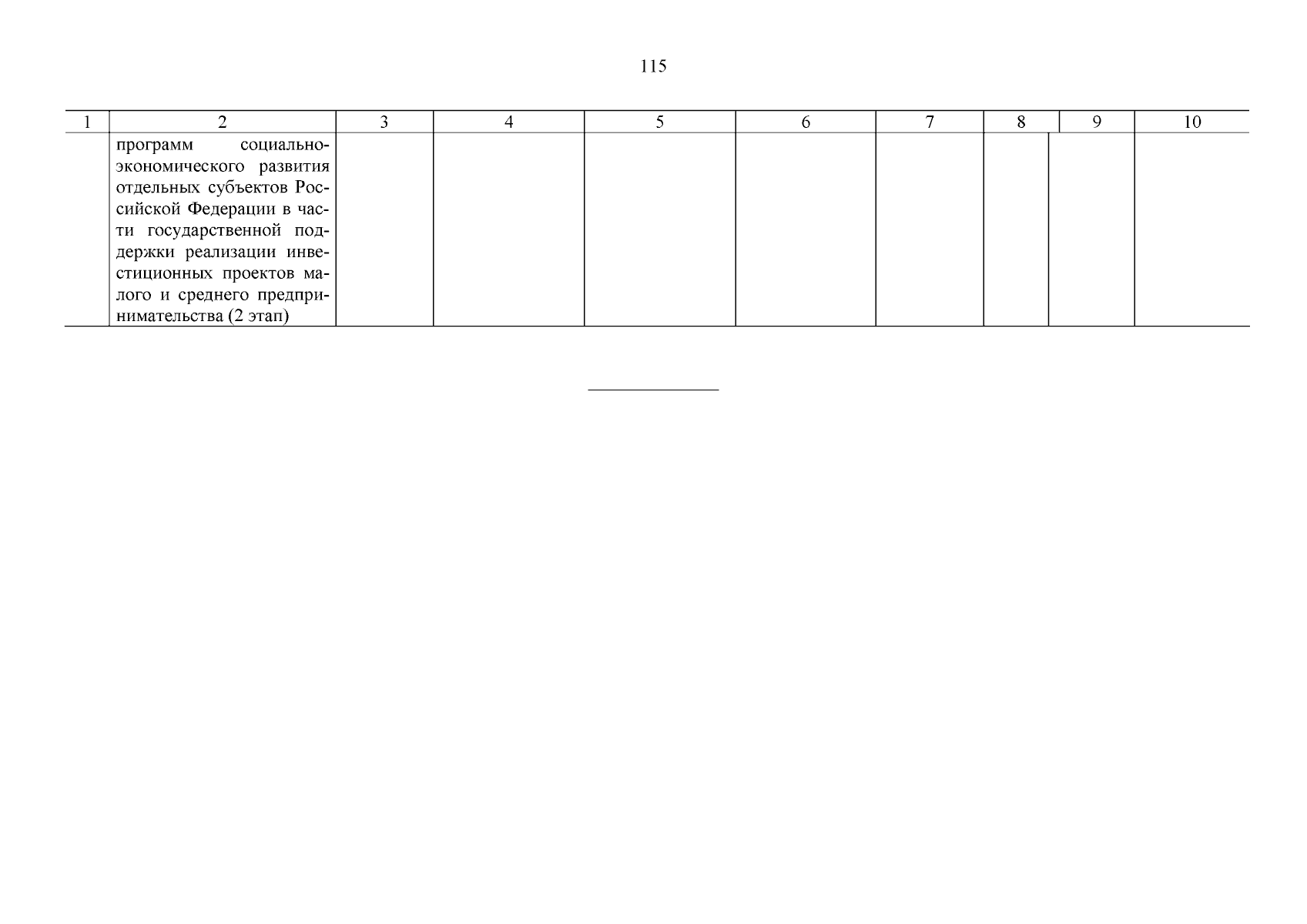 115

| 1 | 2 | 3 | 4 | 5 | 6 | 7 | 8 | 9 | 10 |
|---|---|---|---|---|---|---|---|---|---|
|  | программ социально-экономического развития отдельных субъектов Российской Федерации в части государственной поддержки реализации инвестиционных проектов малого и среднего предпринимательства (2 этап) |  |  |  |  |  |  |  |  |